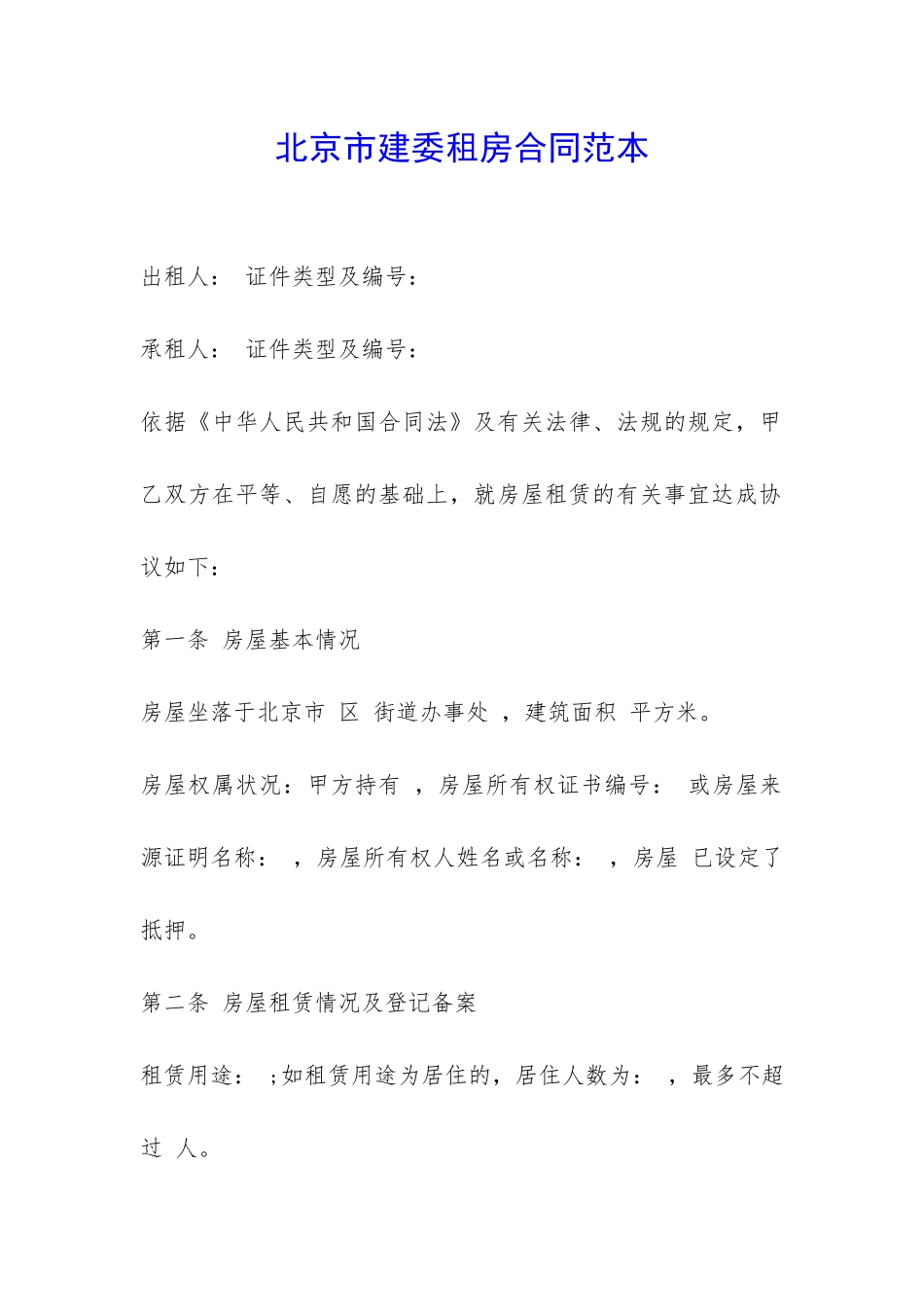 北京市建委租房合同范本

出租人：  证件类型及编号：

承租人：  证件类型及编号：

依据《中华人民共和国合同法》及有关法律、法规的规定，甲乙双方在平等、自愿的基础上，就房屋租赁的有关事宜达成协议如下：

第一条 房屋基本情况

房屋坐落于北京市 区 街道办事处 ，建筑面积 平方米。

房屋权属状况：甲方持有 ，房屋所有权证书编号： 或房屋来源证明名称： ，房屋所有权人姓名或名称： ，房屋 已设定了抵押。

第二条 房屋租赁情况及登记备案

租赁用途： ;如租赁用途为居住的，居住人数为： ，最多不超过 人。